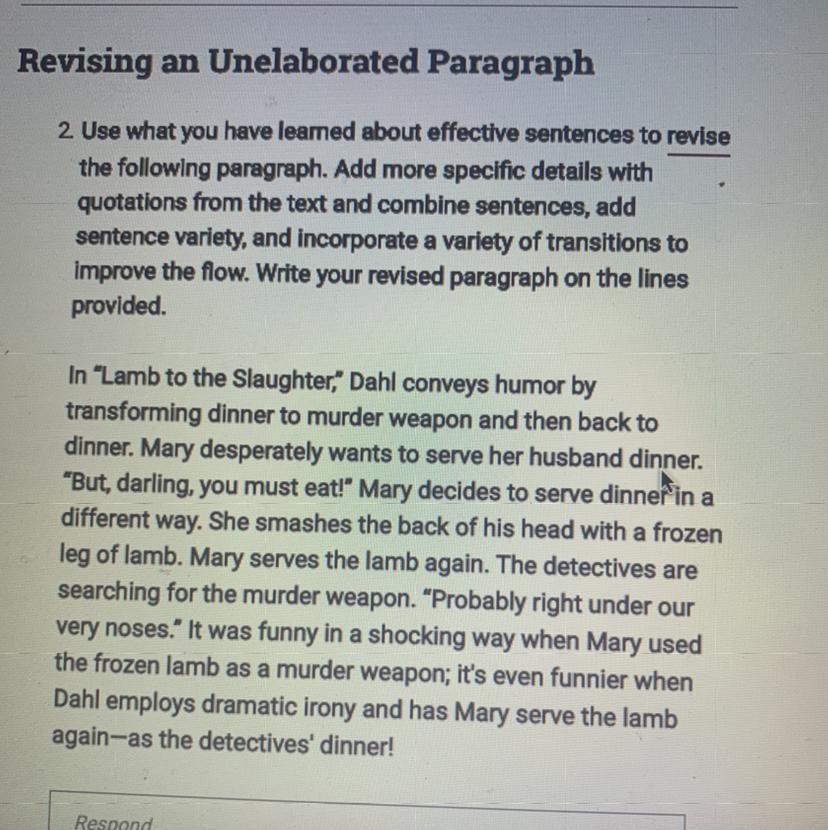 Revising an Unelaborated Paragraph

2. Use what you have learned about effective sentences to revise the following paragraph. Add more specific details with quotations from the text and combine sentences, add sentence variety, and incorporate a variety of transitions to improve the flow. Write your revised paragraph on the lines provided.

In "Lamb to the Slaughter," Dahl conveys humor by transforming dinner to murder weapon and then back to dinner. Mary desperately wants to serve her husband dinner. "But, darling, you must eat!" Mary decides to serve dinner in a different way. She smashes the back of his head with a frozen leg of lamb. Mary serves the lamb again. The detectives are searching for the murder weapon. "Probably right under our very noses." It was funny in a shocking way when Mary used the frozen lamb as a murder weapon; it's even funnier when Dahl employs dramatic irony and has Mary serve the lamb again—as the detectives' dinner!

Respond